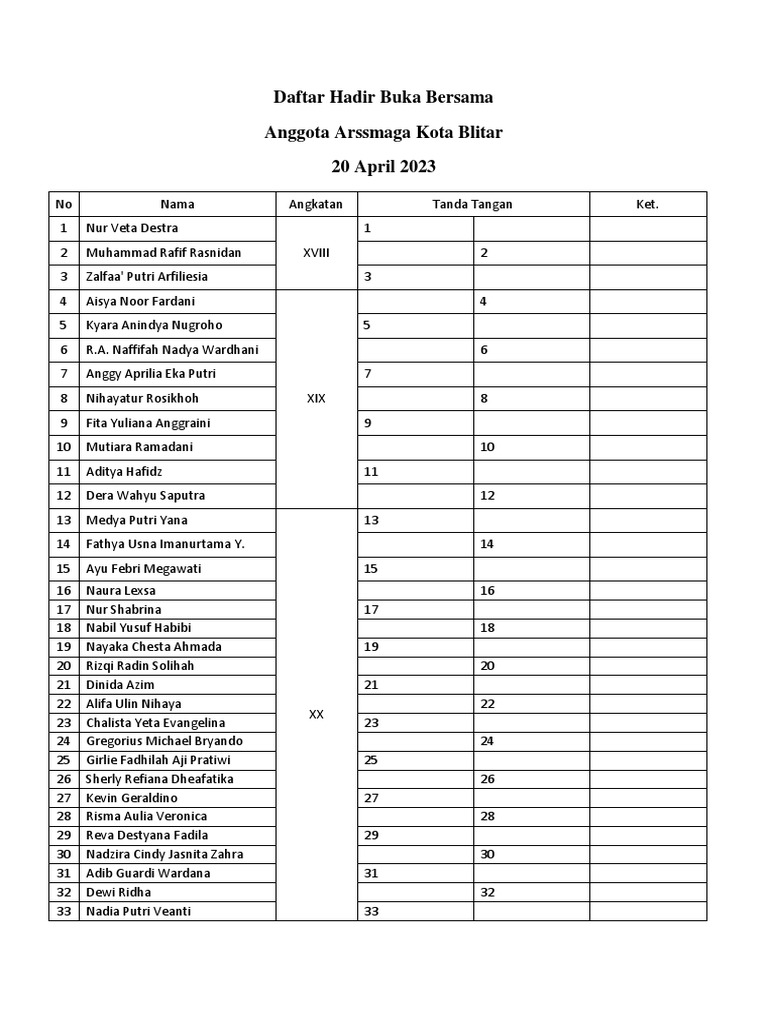 Daftar Hadir Buka Bersama

Anggota Arssmaga Kota Blitar

20 April 2023

| No | Nama | Angkatan | Tanda Tangan | | Ket. |
|---|---|---|---|---|---|
| 1 | Nur Veta Destra | XVIII | 1 | | |
| 2 | Muhammad Rafif Rasnidan | | | 2 | |
| 3 | Zalfaa' Putri Arfiliesia | | 3 | | |
| 4 | Aisya Noor Fardani | XIX | | 4 | |
| 5 | Kyara Anindya Nugroho | | 5 | | |
| 6 | R.A. Naffifah Nadya Wardhani | | | 6 | |
| 7 | Anggy Aprilia Eka Putri | | 7 | | |
| 8 | Nihayatur Rosikhoh | | | 8 | |
| 9 | Fita Yuliana Anggraini | | 9 | | |
| 10 | Mutiara Ramadani | | | 10 | |
| 11 | Aditya Hafidz | | 11 | | |
| 12 | Dera Wahyu Saputra | | | 12 | |
| 13 | Medya Putri Yana | XX | 13 | | |
| 14 | Fathya Usna Imanurtama Y. | | | 14 | |
| 15 | Ayu Febri Megawati | | 15 | | |
| 16 | Naura Lexsa | | | 16 | |
| 17 | Nur Shabrina | | 17 | | |
| 18 | Nabil Yusuf Habibi | | | 18 | |
| 19 | Nayaka Chesta Ahmada | | 19 | | |
| 20 | Rizqi Radin Solihah | | | 20 | |
| 21 | Dinida Azim | | 21 | | |
| 22 | Alifa Ulin Nihaya | | | 22 | |
| 23 | Chalista Yeta Evangelina | | 23 | | |
| 24 | Gregorius Michael Bryando | | | 24 | |
| 25 | Girlie Fadhilah Aji Pratiwi | | 25 | | |
| 26 | Sherly Refiana Dheafatika | | | 26 | |
| 27 | Kevin Geraldino | | 27 | | |
| 28 | Risma Aulia Veronica | | | 28 | |
| 29 | Reva Destyana Fadila | | 29 | | |
| 30 | Nadzira Cindy Jasnita Zahra | | | 30 | |
| 31 | Adib Guardi Wardana | | 31 | | |
| 32 | Dewi Ridha | | | 32 | |
| 33 | Nadia Putri Veanti | | 33 | | |